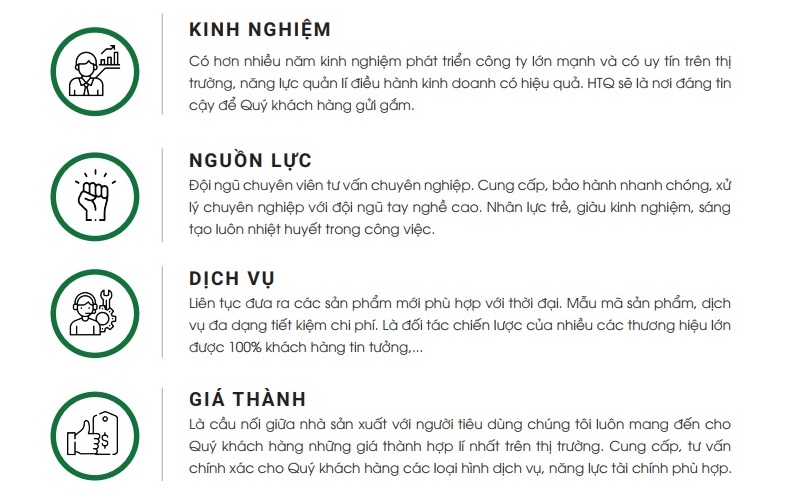 KINH NGHIỆM

Có hơn nhiều năm kinh nghiệm phát triển công ty lớn mạnh và có uy tín trên thị trường, năng lực quản lí điều hành kinh doanh có hiệu quả. HTQ sẽ là nơi đáng tin cậy để Quý khách hàng gửi gắm.

NGUỒN LỰC

Đội ngũ chuyên viên tư vấn chuyên nghiệp. Cung cấp, bảo hành nhanh chóng, xử lý chuyên nghiệp với đội ngũ tay nghề cao. Nhân lực trẻ, giàu kinh nghiệm, sáng tạo luôn nhiệt huyết trong công việc.

DỊCH VỤ

Liên tục đưa ra các sản phẩm mới phù hợp với thời đại. Mẫu mã sản phẩm, dịch vụ đa dạng tiết kiệm chi phí. Là đối tác chiến lược của nhiều các thương hiệu lớn được 100% khách hàng tin tưởng,...

GIÁ THÀNH

Là cầu nối giữa nhà sản xuất với người tiêu dùng chúng tôi luôn mang đến cho Quý khách hàng những giá thành hợp lí nhất trên thị trường. Cung cấp, tư vấn chính xác cho Quý khách hàng các loại hình dịch vụ, năng lực tài chính phù hợp.